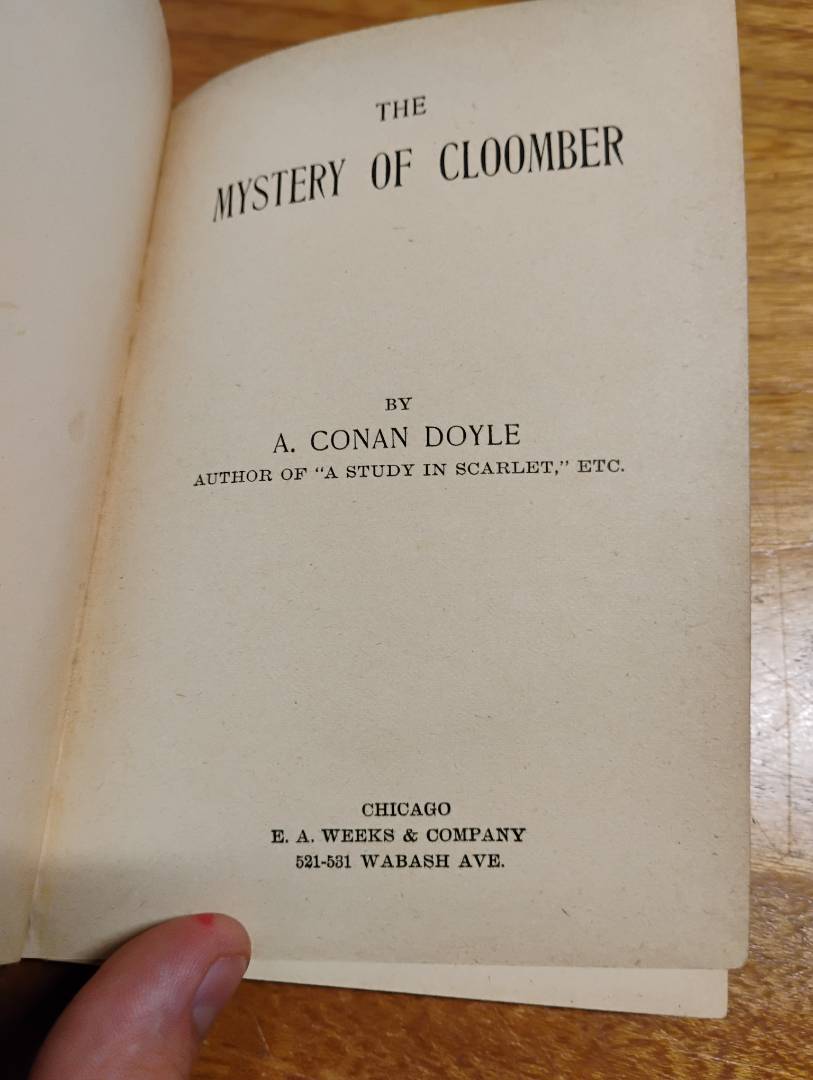 THE

MYSTERY OF CLOOMBER

BY

A. CONAN DOYLE

AUTHOR OF "A STUDY IN SCARLET," ETC.

CHICAGO

E. A. WEEKS & COMPANY

521-531 WABASH AVE.